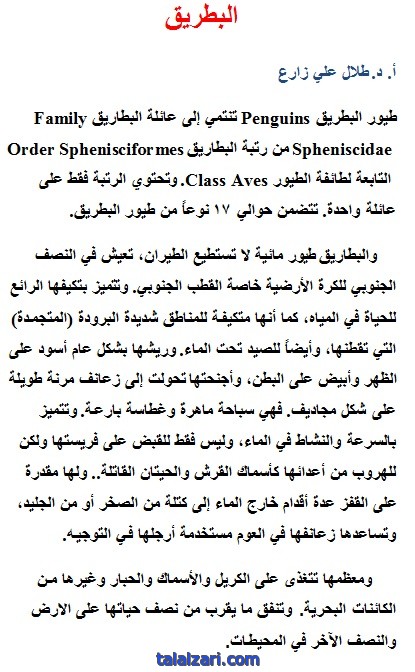 البطريق

أ. د. طلال علي زارع

طيور البطريق Penguins تنتمي إلى عائلة البطاريق Family Spheniscidae من رتبة البطاريق Order Sphenisciformes التابعة لطائفة الطيور Class Aves. وتحتوي الرتبة فقط على عائلة واحدة. تتضمن حوالي ١٧ نوعاً من طيور البطريق.

والبطاريق طيور مائية لا تستطيع الطيران، تعيش في النصف الجنوبي للكرة الأرضية خاصة القطب الجنوبي. وتتميز بتكيفها الرائع للحياة في المياه، كما أنها متكيفة للمناطق شديدة البرودة (المتجمدة) التي تقطنها، وأيضاً للصيد تحت الماء. وريشها بشكل عام أسود على الظهر وأبيض على البطن، وأجنحتها تحولت إلى زعانف مرنة طويلة على شكل مجاديف. فهي سباحة ماهرة وغطاسة بارعة. وتتميز بالسرعة والنشاط في الماء، وليس فقط للقبض على فريستها ولكن للهروب من أعدائها كأسماك القرش والحيتان القاتلة.. ولها مقدرة على القفز عدة أقدام خارج الماء إلى كتلة من الصخر أو من الجليد، وتساعدها زعانفها في العوم مستخدمة أرجلها في التوجيه.

ومعظمها تتغذى على الكريل والأسماك والحبار وغيرها من الكائنات البحرية. وتنفق ما يقرب من نصف حياتها على الارض والنصف الآخر في المحيطات.

talalzari.com